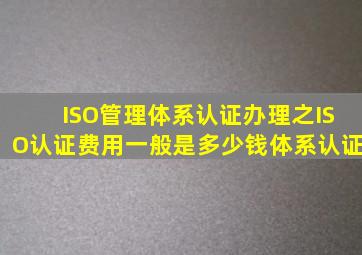 ISO管理体系认证办理之ISO认证费用一般是多少钱体系认证